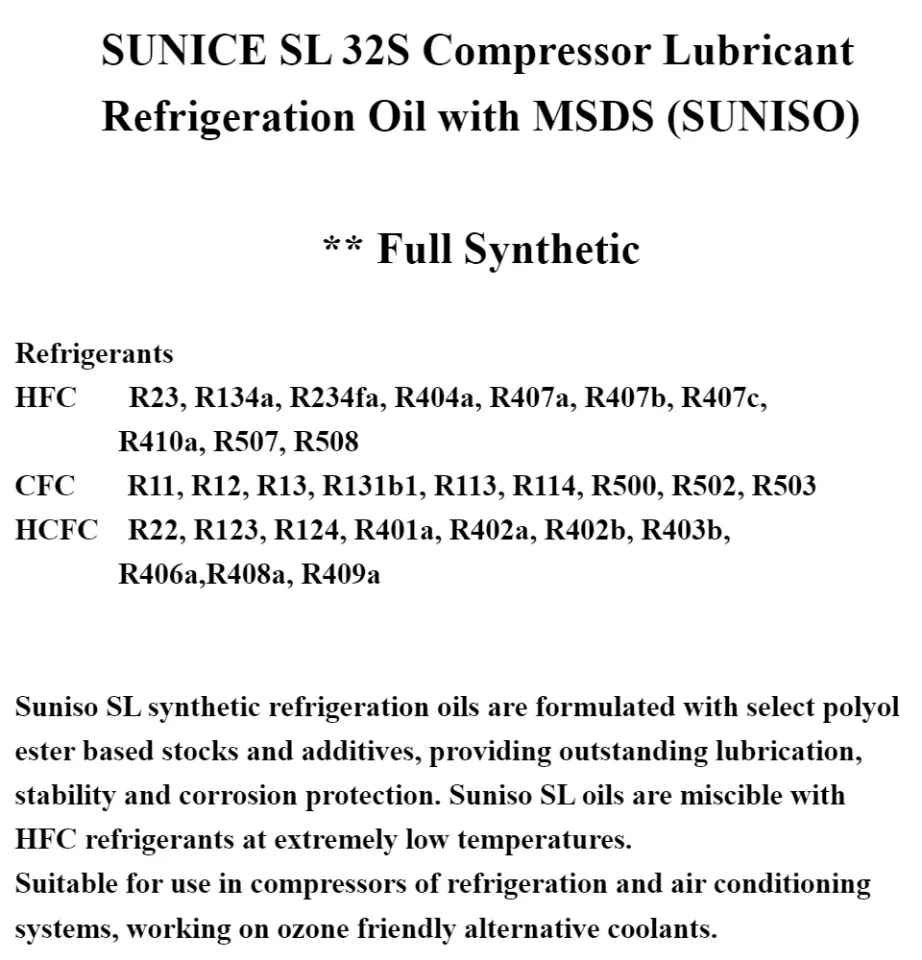 SUNICE SL 32S Compressor Lubricant Refrigeration Oil with MSDS (SUNISO)

** Full Synthetic

Refrigerants
HFC R23, R134a, R234fa, R404a, R407a, R407b, R407c, R410a, R507, R508
CFC R11, R12, R13, R131b1, R113, R114, R500, R502, R503
HCFC R22, R123, R124, R401a, R402a, R402b, R403b, R406a,R408a, R409a

Suniso SL synthetic refrigeration oils are formulated with select polyol ester based stocks and additives, providing outstanding lubrication, stability and corrosion protection. Suniso SL oils are miscible with HFC refrigerants at extremely low temperatures.
Suitable for use in compressors of refrigeration and air conditioning systems, working on ozone friendly alternative coolants.